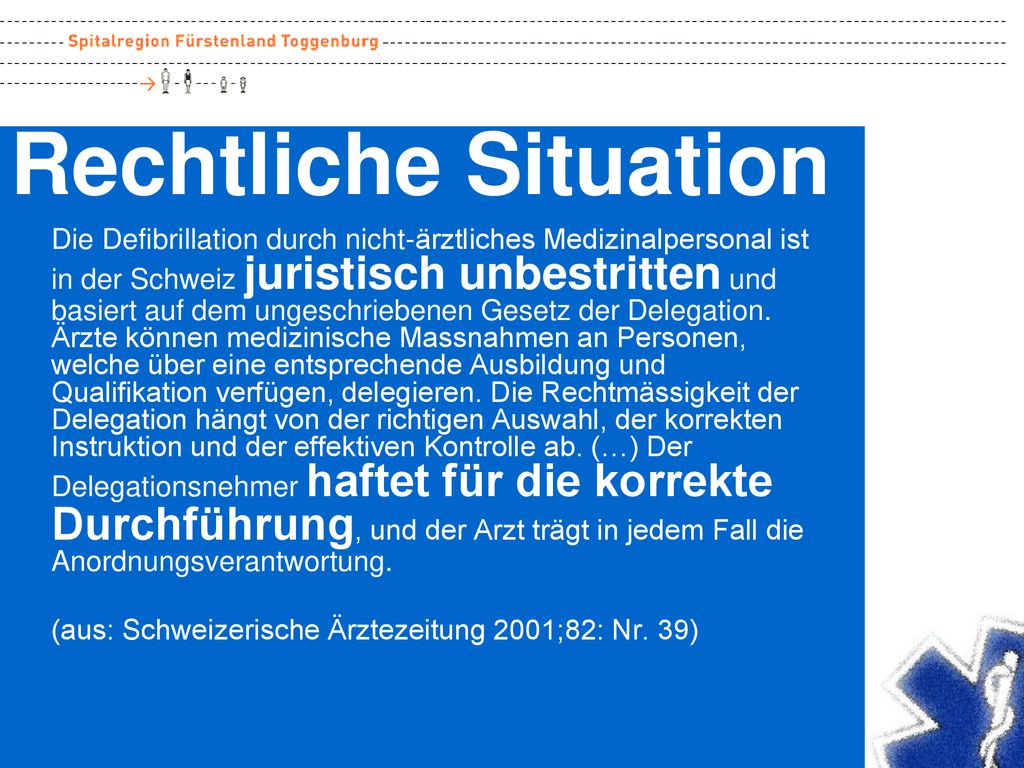 Spitalregion Fürstenland Toggenburg

Rechtliche Situation

Die Defibrillation durch nicht-ärztliches Medizinalpersonal ist in der Schweiz juristisch unbestritten und basiert auf dem ungeschriebenen Gesetz der Delegation. Ärzte können medizinische Massnahmen an Personen, welche über eine entsprechende Ausbildung und Qualifikation verfügen, delegieren. Die Rechtmässigkeit der Delegation hängt von der richtigen Auswahl, der korrekten Instruktion und der effektiven Kontrolle ab. (…) Der Delegationsnehmer haftet für die korrekte Durchführung, und der Arzt trägt in jedem Fall die Anordnungsverantwortung.

(aus: Schweizerische Ärztezeitung 2001;82: Nr. 39)